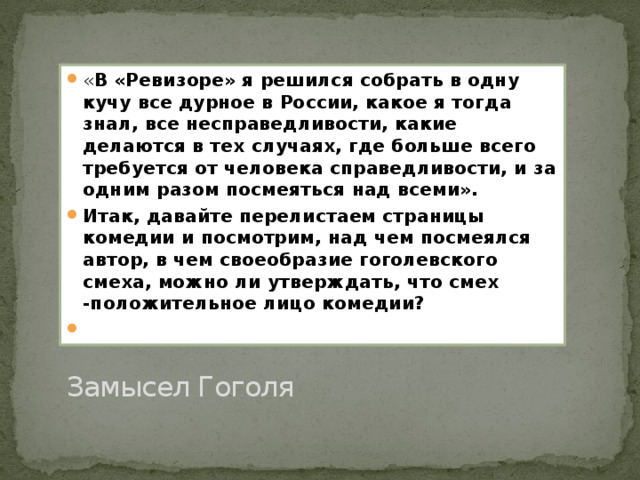 «В «Ревизоре» я решился собрать в одну кучу все дурное в России, какое я тогда знал, все несправедливости, какие делаются в тех случаях, где больше всего требуется от человека справедливости, и за одним разом посмеяться над всеми».

Итак, давайте перелистаем страницы комедии и посмотрим, над чем посмеялся автор, в чем своеобразие гоголевского смеха, можно ли утверждать, что смех -положительное лицо комедии?

Замысел Гоголя